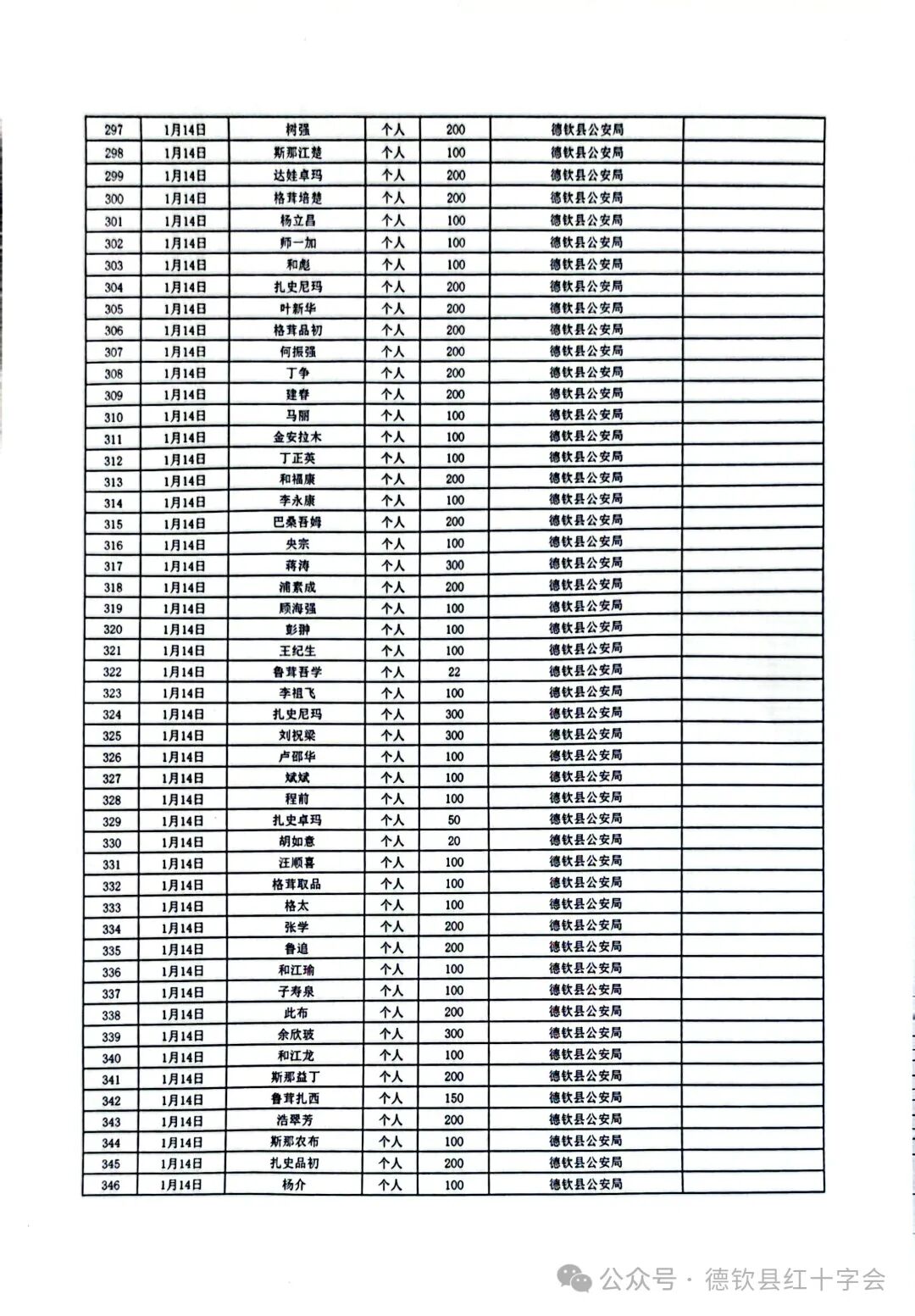 | 297 | 1月14日 | 树强 | 个人 | 200 | 德钦县公安局 | |
|---|---|---|---|---|---|---|
| 298 | 1月14日 | 斯那江楚 | 个人 | 100 | 德钦县公安局 | |
| 299 | 1月14日 | 达娃卓玛 | 个人 | 200 | 德钦县公安局 | |
| 300 | 1月14日 | 格茸培楚 | 个人 | 200 | 德钦县公安局 | |
| 301 | 1月14日 | 杨立昌 | 个人 | 100 | 德钦县公安局 | |
| 302 | 1月14日 | 师一加 | 个人 | 100 | 德钦县公安局 | |
| 303 | 1月14日 | 和彪 | 个人 | 100 | 德钦县公安局 | |
| 304 | 1月14日 | 扎史尼玛 | 个人 | 200 | 德钦县公安局 | |
| 305 | 1月14日 | 叶新华 | 个人 | 200 | 德钦县公安局 | |
| 306 | 1月14日 | 格茸品初 | 个人 | 200 | 德钦县公安局 | |
| 307 | 1月14日 | 何振强 | 个人 | 200 | 德钦县公安局 | |
| 308 | 1月14日 | 丁争 | 个人 | 200 | 德钦县公安局 | |
| 309 | 1月14日 | 建春 | 个人 | 200 | 德钦县公安局 | |
| 310 | 1月14日 | 马丽 | 个人 | 100 | 德钦县公安局 | |
| 311 | 1月14日 | 金安拉木 | 个人 | 100 | 德钦县公安局 | |
| 312 | 1月14日 | 丁正英 | 个人 | 100 | 德钦县公安局 | |
| 313 | 1月14日 | 和福康 | 个人 | 200 | 德钦县公安局 | |
| 314 | 1月14日 | 李永康 | 个人 | 100 | 德钦县公安局 | |
| 315 | 1月14日 | 巴桑吾姆 | 个人 | 200 | 德钦县公安局 | |
| 316 | 1月14日 | 央宗 | 个人 | 100 | 德钦县公安局 | |
| 317 | 1月14日 | 蒋涛 | 个人 | 300 | 德钦县公安局 | |
| 318 | 1月14日 | 浦素成 | 个人 | 200 | 德钦县公安局 | |
| 319 | 1月14日 | 顾海强 | 个人 | 100 | 德钦县公安局 | |
| 320 | 1月14日 | 彭翀 | 个人 | 100 | 德钦县公安局 | |
| 321 | 1月14日 | 王纪生 | 个人 | 100 | 德钦县公安局 | |
| 322 | 1月14日 | 鲁茸吾学 | 个人 | 22 | 德钦县公安局 | |
| 323 | 1月14日 | 李祖飞 | 个人 | 100 | 德钦县公安局 | |
| 324 | 1月14日 | 扎史尼玛 | 个人 | 300 | 德钦县公安局 | |
| 325 | 1月14日 | 刘祝梁 | 个人 | 300 | 德钦县公安局 | |
| 326 | 1月14日 | 卢邵华 | 个人 | 100 | 德钦县公安局 | |
| 327 | 1月14日 | 斌斌 | 个人 | 100 | 德钦县公安局 | |
| 328 | 1月14日 | 程前 | 个人 | 100 | 德钦县公安局 | |
| 329 | 1月14日 | 扎史卓玛 | 个人 | 50 | 德钦县公安局 | |
| 330 | 1月14日 | 胡如意 | 个人 | 20 | 德钦县公安局 | |
| 331 | 1月14日 | 汪顺喜 | 个人 | 100 | 德钦县公安局 | |
| 332 | 1月14日 | 格茸取品 | 个人 | 100 | 德钦县公安局 | |
| 333 | 1月14日 | 格太 | 个人 | 100 | 德钦县公安局 | |
| 334 | 1月14日 | 张学 | 个人 | 200 | 德钦县公安局 | |
| 335 | 1月14日 | 鲁追 | 个人 | 200 | 德钦县公安局 | |
| 336 | 1月14日 | 和江瑜 | 个人 | 100 | 德钦县公安局 | |
| 337 | 1月14日 | 子寿泉 | 个人 | 100 | 德钦县公安局 | |
| 338 | 1月14日 | 此布 | 个人 | 200 | 德钦县公安局 | |
| 339 | 1月14日 | 余欣玻 | 个人 | 300 | 德钦县公安局 | |
| 340 | 1月14日 | 和江龙 | 个人 | 100 | 德钦县公安局 | |
| 341 | 1月14日 | 斯那益丁 | 个人 | 200 | 德钦县公安局 | |
| 342 | 1月14日 | 鲁茸扎西 | 个人 | 150 | 德钦县公安局 | |
| 343 | 1月14日 | 浩翠芳 | 个人 | 200 | 德钦县公安局 | |
| 344 | 1月14日 | 斯那农布 | 个人 | 100 | 德钦县公安局 | |
| 345 | 1月14日 | 扎史品初 | 个人 | 200 | 德钦县公安局 | |
| 346 | 1月14日 | 杨介 | 个人 | 100 | 德钦县公安局 | |

公众号 · 德钦县红十字会